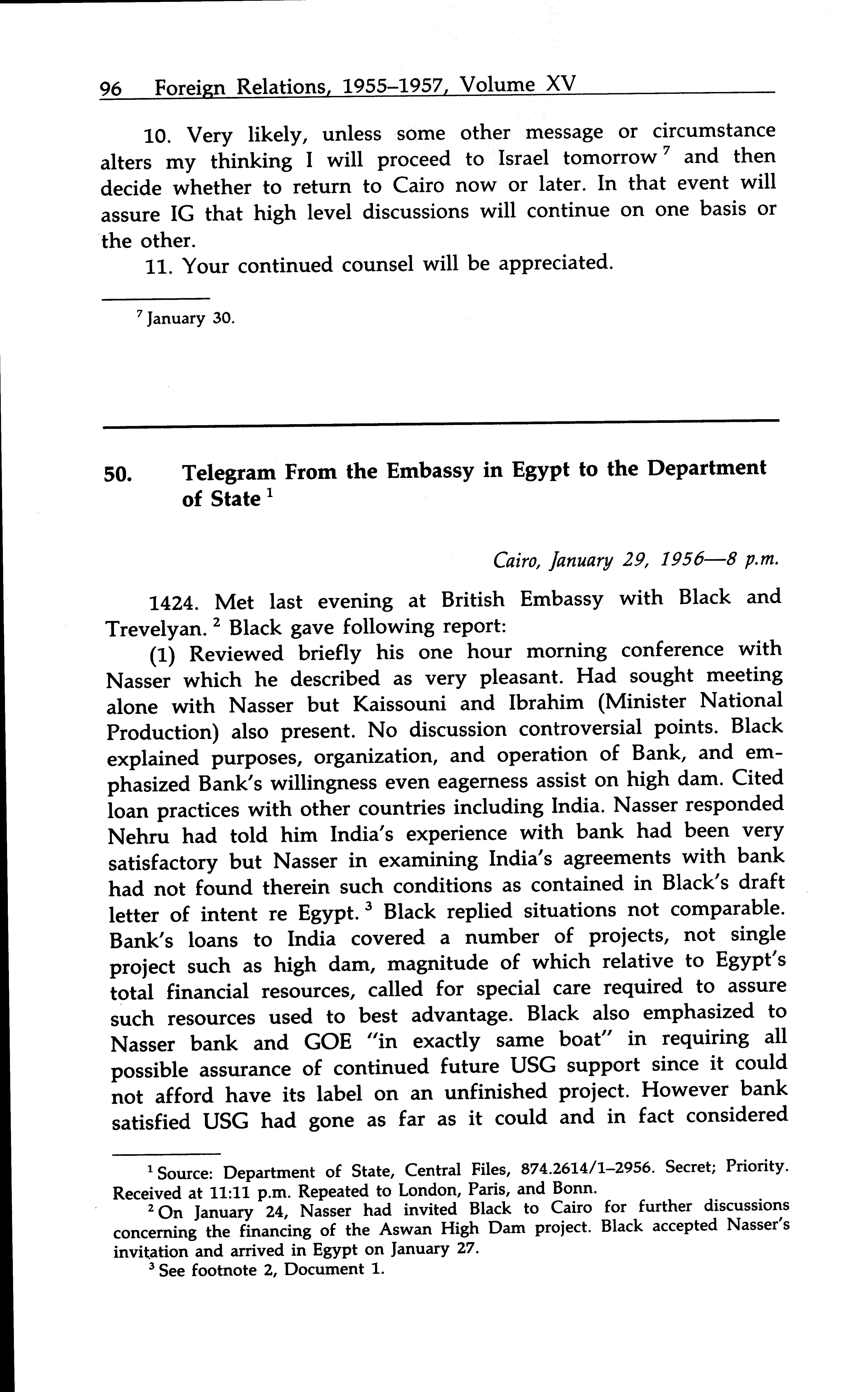 96 Foreign Relations, 1955–1957, Volume XV

10. Very likely, unless some other message or circumstance alters my thinking I will proceed to Israel tomorrow $^7$ and then decide whether to return to Cairo now or later. In that event will assure IG that high level discussions will continue on one basis or the other.

11. Your continued counsel will be appreciated.

$^7$ January 30.

50. Telegram From the Embassy in Egypt to the Department of State $^1$

Cairo, January 29, 1956—8 p.m.

1424. Met last evening at British Embassy with Black and Trevelyan. $^2$ Black gave following report:

(1) Reviewed briefly his one hour morning conference with Nasser which he described as very pleasant. Had sought meeting alone with Nasser but Kaissouni and Ibrahim (Minister National Production) also present. No discussion controversial points. Black explained purposes, organization, and operation of Bank, and emphasized Bank's willingness even eagerness assist on high dam. Cited loan practices with other countries including India. Nasser responded Nehru had told him India's experience with bank had been very satisfactory but Nasser in examining India's agreements with bank had not found therein such conditions as contained in Black's draft letter of intent re Egypt. $^3$ Black replied situations not comparable. Bank's loans to India covered a number of projects, not single project such as high dam, magnitude of which relative to Egypt's total financial resources, called for special care required to assure such resources used to best advantage. Black also emphasized to Nasser bank and GOE "in exactly same boat" in requiring all possible assurance of continued future USG support since it could not afford have its label on an unfinished project. However bank satisfied USG had gone as far as it could and in fact considered

$^1$ Source: Department of State, Central Files, 874.2614/1–2956. Secret; Priority. Received at 11:11 p.m. Repeated to London, Paris, and Bonn.

$^2$ On January 24, Nasser had invited Black to Cairo for further discussions concerning the financing of the Aswan High Dam project. Black accepted Nasser's invitation and arrived in Egypt on January 27.

$^3$ See footnote 2, Document 1.